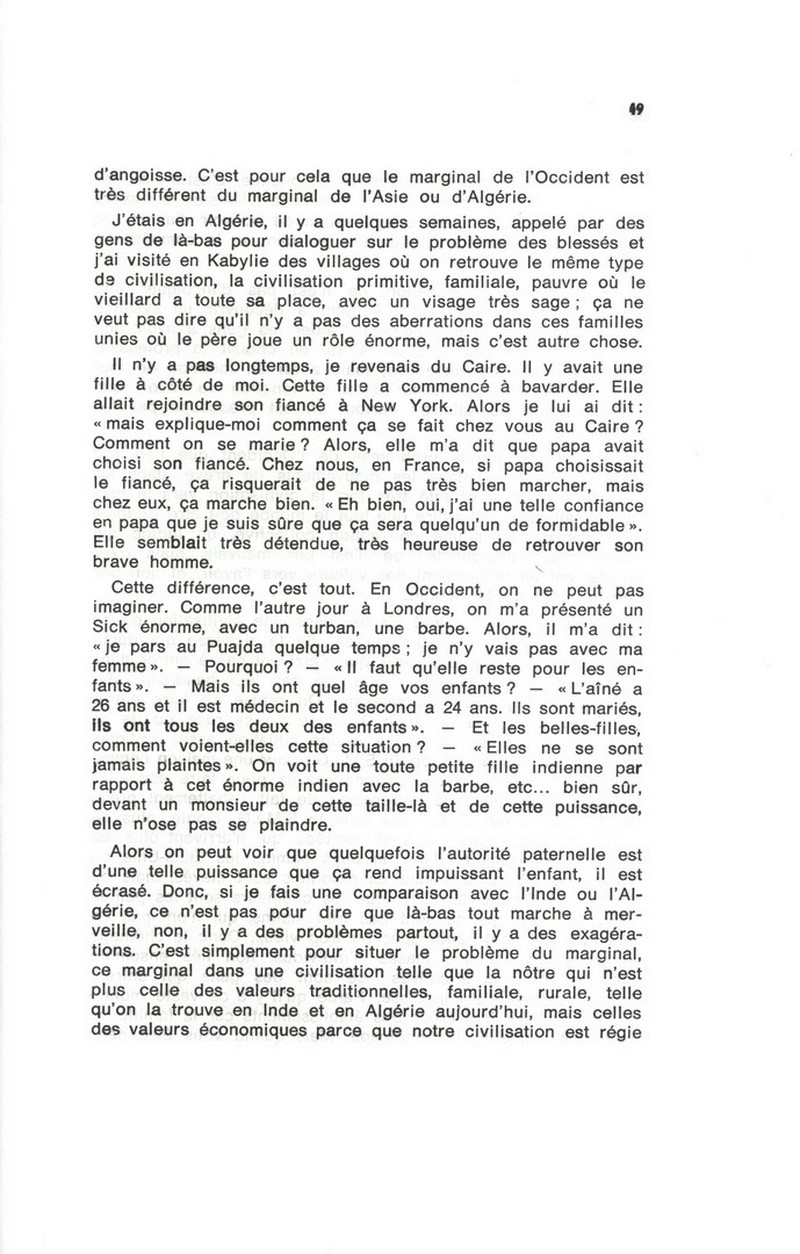 49

d'angoisse. C'est pour cela que le marginal de l'Occident est très différent du marginal de l'Asie ou d'Algérie.

J'étais en Algérie, il y a quelques semaines, appelé par des gens de là-bas pour dialoguer sur le problème des blessés et j'ai visité en Kabylie des villages où on retrouve le même type de civilisation, la civilisation primitive, familiale, pauvre où le vieillard a toute sa place, avec un visage très sage ; ça ne veut pas dire qu'il n'y a pas des aberrations dans ces familles unies où le père joue un rôle énorme, mais c'est autre chose.

Il n'y a pas longtemps, je revenais du Caire. Il y avait une fille à côté de moi. Cette fille a commencé à bavarder. Elle allait rejoindre son fiancé à New York. Alors je lui ai dit : « mais explique-moi comment ça se fait chez vous au Caire ? Comment on se marie ? Alors, elle m'a dit que papa avait choisi son fiancé. Chez nous, en France, si papa choisissait le fiancé, ça risquerait de ne pas très bien marcher, mais chez eux, ça marche bien. « Eh bien, oui, j'ai une telle confiance en papa que je suis sûre que ça sera quelqu'un de formidable ». Elle semblait très détendue, très heureuse de retrouver son brave homme.

Cette différence, c'est tout. En Occident, on ne peut pas imaginer. Comme l'autre jour à Londres, on m'a présenté un Sick énorme, avec un turban, une barbe. Alors, il m'a dit : « je pars au Puajda quelque temps ; je n'y vais pas avec ma femme ». — Pourquoi ? — « Il faut qu'elle reste pour les enfants ». — Mais ils ont quel âge vos enfants ? — « L'aîné a 26 ans et il est médecin et le second a 24 ans. Ils sont mariés, ils ont tous les deux des enfants ». — Et les belles-filles, comment voient-elles cette situation ? — « Elles ne se sont jamais plaintes ». On voit une toute petite fille indienne par rapport à cet énorme indien avec la barbe, etc... bien sûr, devant un monsieur de cette taille-là et de cette puissance, elle n'ose pas se plaindre.

Alors on peut voir que quelquefois l'autorité paternelle est d'une telle puissance que ça rend impuissant l'enfant, il est écrasé. Donc, si je fais une comparaison avec l'Inde ou l'Algérie, ce n'est pas pour dire que là-bas tout marche à merveille, non, il y a des problèmes partout, il y a des exagérations. C'est simplement pour situer le problème du marginal, ce marginal dans une civilisation telle que la nôtre qui n'est plus celle des valeurs traditionnelles, familiale, rurale, telle qu'on la trouve en Inde et en Algérie aujourd'hui, mais celles des valeurs économiques parce que notre civilisation est régie